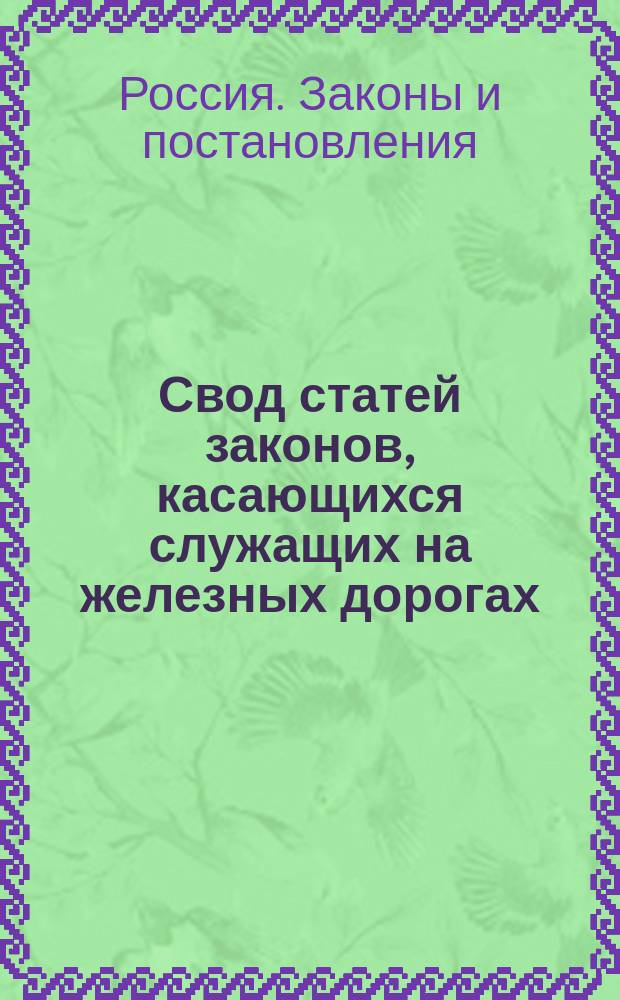 Россия. Законы и постановления

Свод статей законов, касающихся служащих на железных дорогах